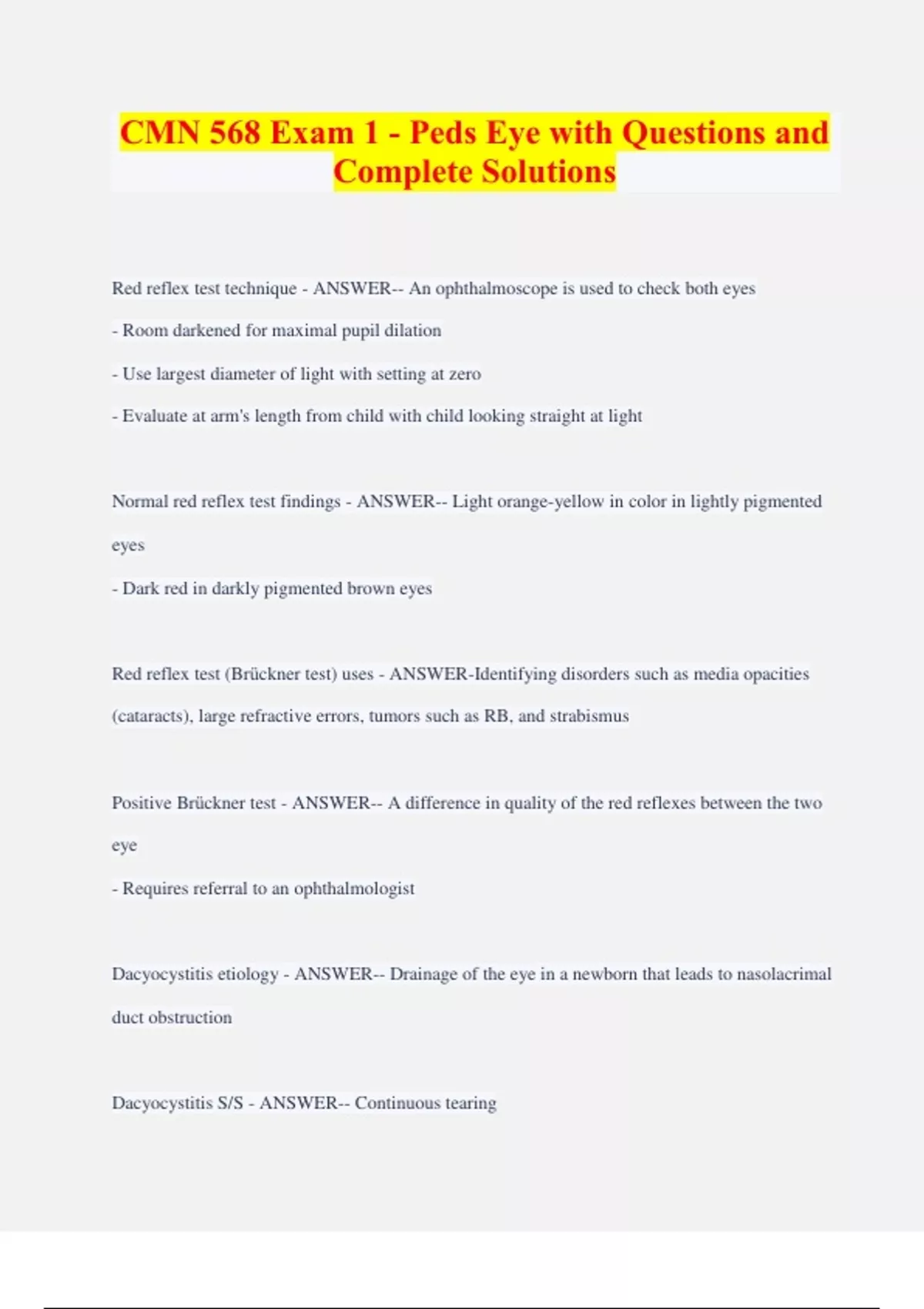 CMN 568 Exam 1 - Peds Eye with Questions and Complete Solutions

Red reflex test technique - ANSWER-- An ophthalmoscope is used to check both eyes

- Room darkened for maximal pupil dilation

- Use largest diameter of light with setting at zero

- Evaluate at arm's length from child with child looking straight at light

Normal red reflex test findings - ANSWER-- Light orange-yellow in color in lightly pigmented eyes

- Dark red in darkly pigmented brown eyes

Red reflex test (Brückner test) uses - ANSWER-Identifying disorders such as media opacities (cataracts), large refractive errors, tumors such as RB, and strabismus

Positive Brückner test - ANSWER-- A difference in quality of the red reflexes between the two eye

- Requires referral to an ophthalmologist

Dacyocystitis etiology - ANSWER-- Drainage of the eye in a newborn that leads to nasolacrimal duct obstruction

Dacyocystitis S/S - ANSWER-- Continuous tearing